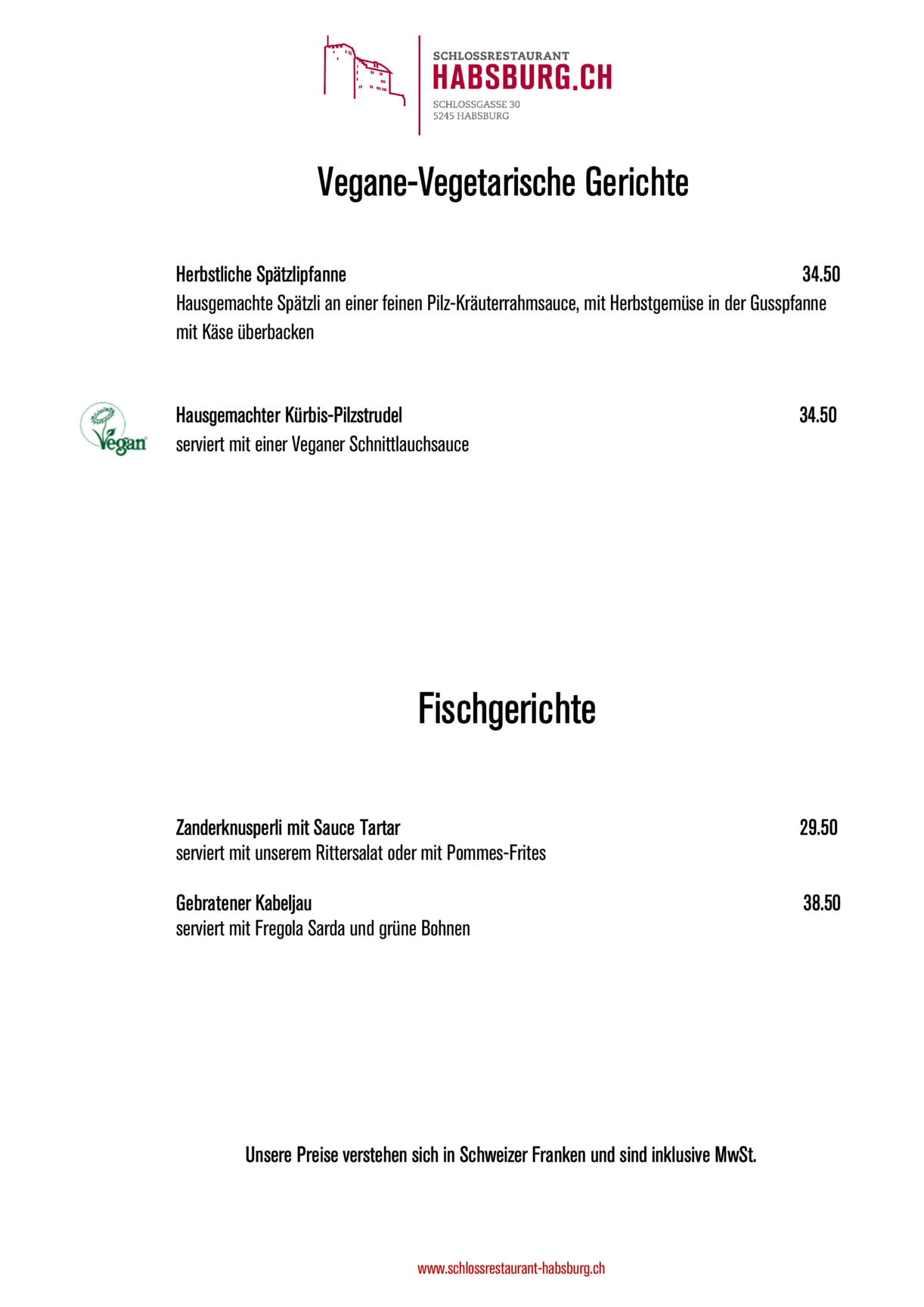 SCHLOSSRESTAURANT
HABSBURG.CH
SCHLOSSGASSE 30
5245 HABSBURG

Vegane-Vegetarische Gerichte

Herbstliche Spätzlipfanne 34.50
Hausgemachte Spätzli an einer feinen Pilz-Kräuterrahmsauce, mit Herbstgemüse in der Gusspfanne mit Käse überbacken

Vegan

Hausgemachter Kürbis-Pilzstrudel 34.50
serviert mit einer Veganer Schnittlauchsauce

Fischgerichte

Zanderknusperli mit Sauce Tartar 29.50
serviert mit unserem Rittersalat oder mit Pommes-Frites

Gebratener Kabeljau 38.50
serviert mit Fregola Sarda und grüne Bohnen

Unsere Preise verstehen sich in Schweizer Franken und sind inklusive MwSt.

www.schlossrestaurant-habsburg.ch